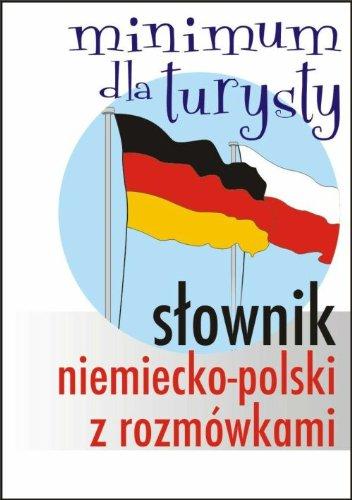 minimum dla turysty

słownik
niemiecko-polski
z rozmówkami